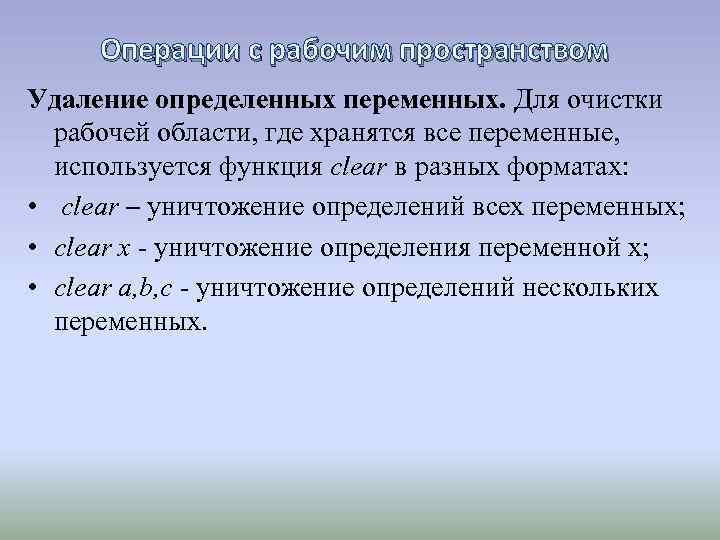 Операции с рабочим пространством

Удаление определенных переменных. Для очистки рабочей области, где хранятся все переменные, используется функция clear в разных форматах:

• clear – уничтожение определений всех переменных;
• clear x - уничтожение определения переменной x;
• clear a,b,c - уничтожение определений нескольких переменных.